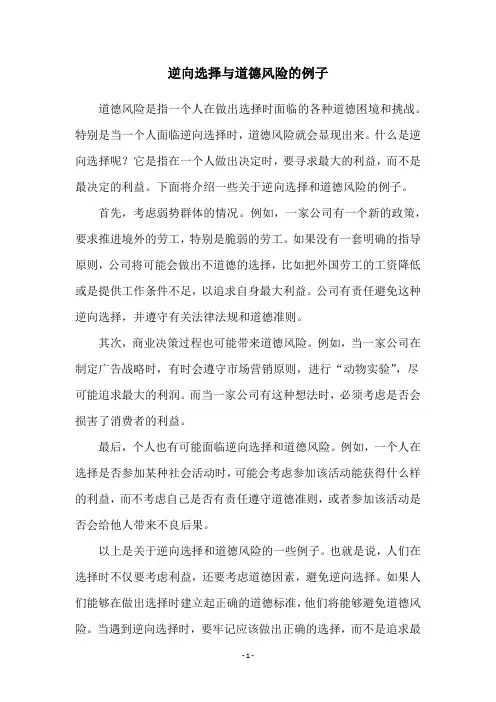 逆向选择与道德风险的例子

道德风险是指一个人在做出选择时面临的各种道德困境和挑战。特别是当一个人面临逆向选择时，道德风险就会显现出来。什么是逆向选择呢？它是指在一个人做出决定时，要寻求最大的利益，而不是最决定的利益。下面将介绍一些关于逆向选择和道德风险的例子。

首先，考虑弱势群体的情况。例如，一家公司有一个新的政策，要求推进境外的劳工，特别是脆弱的劳工。如果没有一套明确的指导原则，公司将可能会做出不道德的选择，比如把外国劳工的工资降低或是提供工作条件不足，以追求自身最大利益。公司有责任避免这种逆向选择，并遵守有关法律法规和道德准则。

其次，商业决策过程也可能带来道德风险。例如，当一家公司在制定广告战略时，有时会遵守市场营销原则，进行“动物实验”，尽可能追求最大的利润。而当一家公司有这种想法时，必须考虑是否会损害了消费者的利益。

最后，个人也有可能面临逆向选择和道德风险。例如，一个人在选择是否参加某种社会活动时，可能会考虑参加该活动能获得什么样的利益，而不考虑自己是否有责任遵守道德准则，或者参加该活动是否会给他人带来不良后果。

以上是关于逆向选择和道德风险的一些例子。也就是说，人们在选择时不仅要考虑利益，还要考虑道德因素，避免逆向选择。如果人们能够在做出选择时建立起正确的道德标准，他们将能够避免道德风险。当遇到逆向选择时，要牢记应该做出正确的选择，而不是追求最

- 1 -